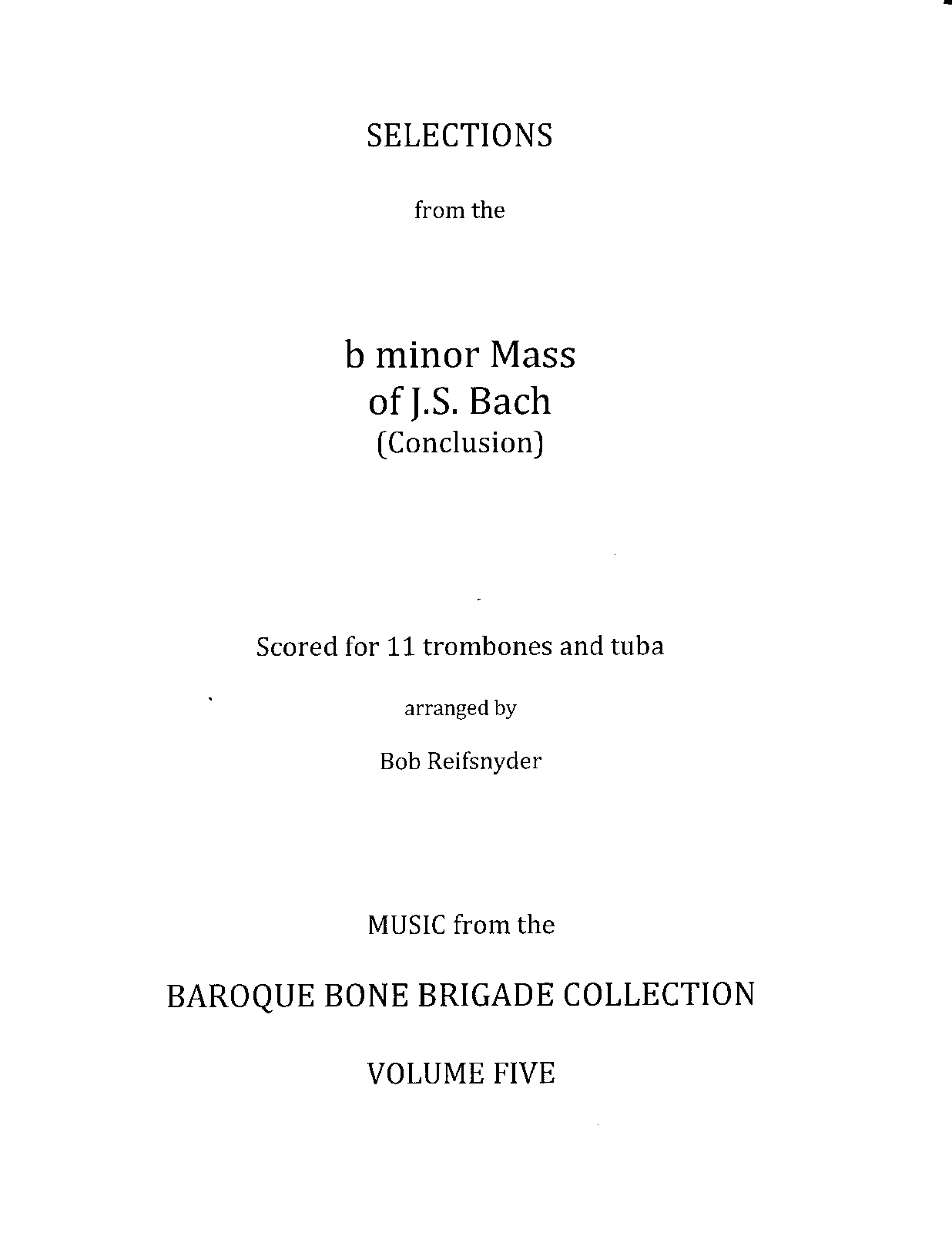 SELECTIONS

from the

b minor Mass
of J.S. Bach
(Conclusion)

Scored for 11 trombones and tuba

arranged by

Bob Reifsnyder

MUSIC from the

BAROQUE BONE BRIGADE COLLECTION

VOLUME FIVE